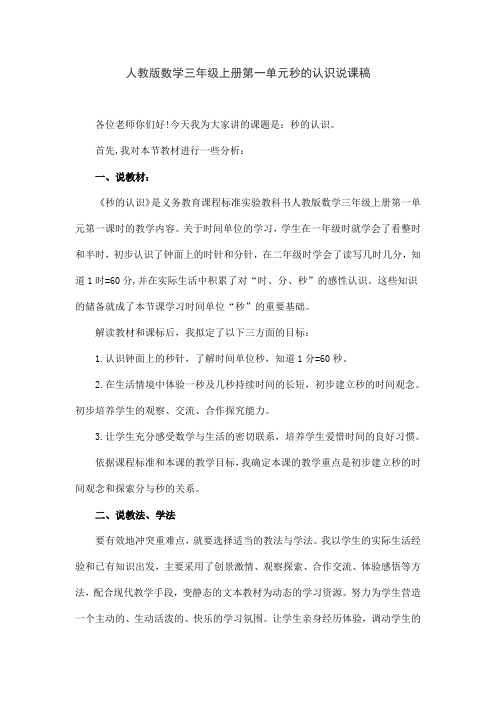 人教版数学三年级上册第一单元秒的认识说课稿

各位老师你们好!今天我为大家讲的课题是：秒的认识。

首先,我对本节教材进行一些分析：

一、说教材：

《秒的认识》是义务教育课程标准实验教科书人教版数学三年级上册第一单元第一课时的教学内容。关于时间单位的学习，学生在一年级时就学会了看整时和半时，初步认识了钟面上的时针和分针，在二年级时学会了读写几时几分，知道1时=60分,并在实际生活中积累了对“时、分、秒”的感性认识。这些知识的储备就成了本节课学习时间单位“秒”的重要基础。

解读教材和课标后，我拟定了以下三方面的目标：

1.认识钟面上的秒针，了解时间单位秒，知道1分=60秒。

2.在生活情境中体验一秒及几秒持续时间的长短，初步建立秒的时间观念。初步培养学生的观察、交流、合作探究能力。

3.让学生充分感受数学与生活的密切联系，培养学生爱惜时间的良好习惯。

依据课程标准和本课的教学目标,我确定本课的教学重点是初步建立秒的时间观念和探索分与秒的关系。

二、说教法、学法

要有效地冲突重难点，就要选择适当的教法与学法。我以学生的实际生活经验和已有知识出发，主要采用了创景激情、观察探索、合作交流、体验感悟等方法，配合现代教学手段，变静态的文本教材为动态的学习资源。努力为学生营造一个主动的、生动活泼的、快乐的学习氛围。让学生亲身经历体验，调动学生的